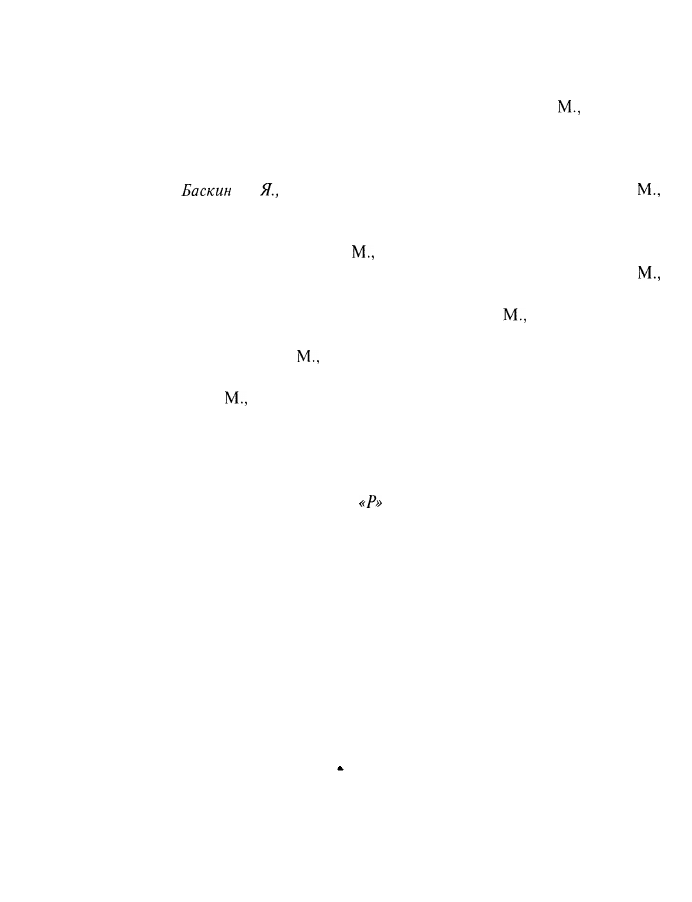 М.,

Баскин Я., М.,

М.,
М.,

М.,

М.,

М.,

«Р»